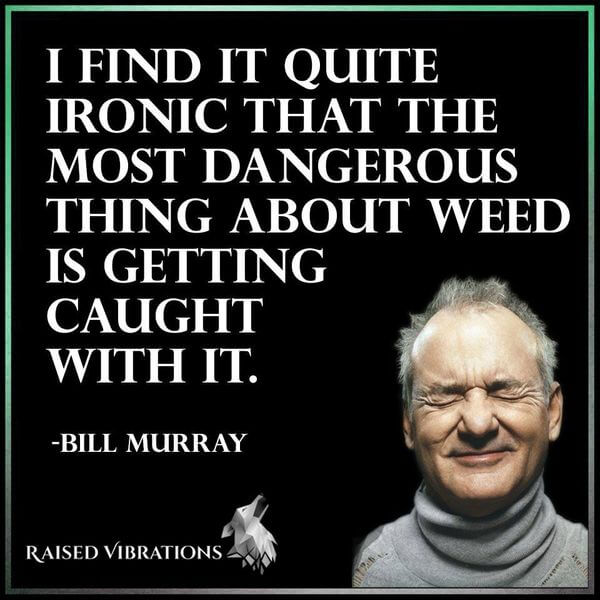 I FIND IT QUITE IRONIC THAT THE MOST DANGEROUS THING ABOUT WEED IS GETTING CAUGHT WITH IT.

-BILL MURRAY

RAISED VIBRATIONS